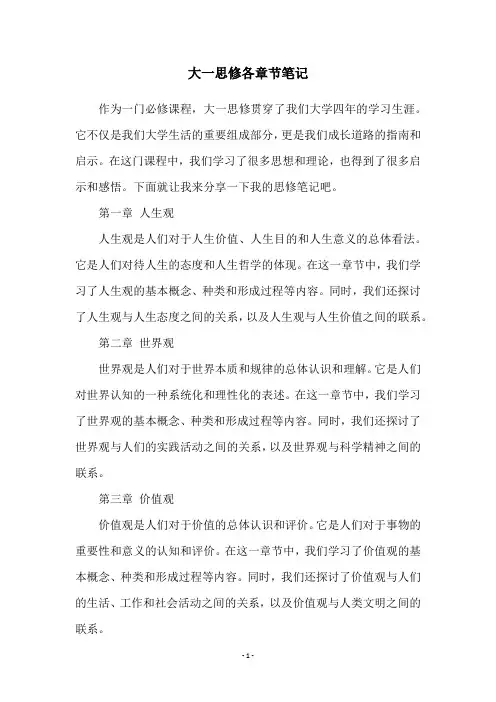 大一思修各章节笔记

作为一门必修课程，大一思修贯穿了我们大学四年的学习生涯。它不仅是我们大学生活的重要组成部分，更是我们成长道路的指南和启示。在这门课程中，我们学习了很多思想和理论，也得到了很多启示和感悟。下面就让我来分享一下我的思修笔记吧。

第一章 人生观

人生观是人们对于人生价值、人生目的和人生意义的总体看法。它是人们对待人生的态度和人生哲学的体现。在这一章节中，我们学习了人生观的基本概念、种类和形成过程等内容。同时，我们还探讨了人生观与人生态度之间的关系，以及人生观与人生价值之间的联系。

第二章 世界观

世界观是人们对于世界本质和规律的总体认识和理解。它是人们对世界认知的一种系统化和理性化的表述。在这一章节中，我们学习了世界观的基本概念、种类和形成过程等内容。同时，我们还探讨了世界观与人们的实践活动之间的关系，以及世界观与科学精神之间的联系。

第三章 价值观

价值观是人们对于价值的总体认识和评价。它是人们对于事物的重要性和意义的认知和评价。在这一章节中，我们学习了价值观的基本概念、种类和形成过程等内容。同时，我们还探讨了价值观与人们的生活、工作和社会活动之间的关系，以及价值观与人类文明之间的联系。

- 1 -